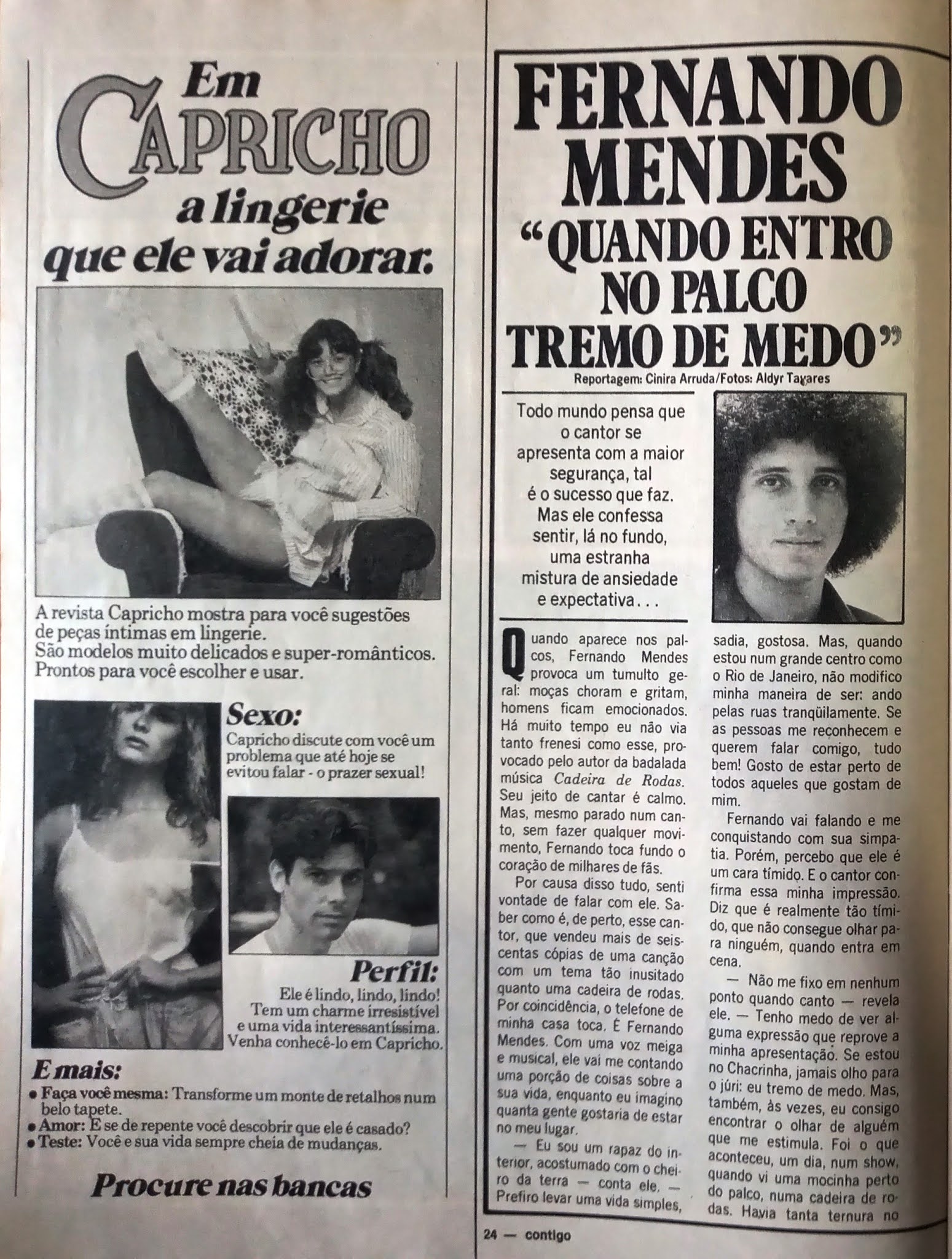 Em CAPRICHO a lingerie que ele vai adorar.

A revista Capricho mostra para você sugestões de peças íntimas em lingerie.
São modelos muito delicados e super-românticos.
Prontos para você escolher e usar.

Sexo:
Capricho discute com você um problema que até hoje se evitou falar - o prazer sexual!

Perfil:
Ele é lindo, lindo, lindo!
Tem um charme irresistível e uma vida interessantíssima.
Venha conhecê-lo em Capricho.

E mais:
• Faça você mesma: Transforme um monte de retalhos num belo tapete.
• Amor: E se de repente você descobrir que ele é casado?
• Teste: Você e sua vida sempre cheia de mudanças.

Procure nas bancas

FERNANDO MENDES
"QUANDO ENTRO NO PALCO TREMO DE MEDO"
Reportagem: Cinira Arruda/Fotos: Aldyr Tavares

Todo mundo pensa que o cantor se apresenta com a maior segurança, tal é o sucesso que faz. Mas ele confessa sentir, lá no fundo, uma estranha mistura de ansiedade e expectativa...

Quando aparece nos palcos, Fernando Mendes provoca um tumulto geral: moças choram e gritam, homens ficam emocionados. Há muito tempo eu não via tanto frenesi como esse, provocado pelo autor da badalada música Cadeira de Rodas. Seu jeito de cantar é calmo. Mas, mesmo parado num canto, sem fazer qualquer movimento, Fernando toca fundo o coração de milhares de fãs.

Por causa disso tudo, senti vontade de falar com ele. Saber como é, de perto, esse cantor, que vendeu mais de seiscentas cópias de uma canção com um tema tão inusitado quanto uma cadeira de rodas. Por coincidência, o telefone de minha casa toca. É Fernando Mendes. Com uma voz meiga e musical, ele vai me contando uma porção de coisas sobre a sua vida, enquanto eu imagino quanta gente gostaria de estar no meu lugar.

— Eu sou um rapaz do interior, acostumado com o cheiro da terra — conta ele. — Prefiro levar uma vida simples, sadia, gostosa. Mas, quando estou num grande centro como o Rio de Janeiro, não modifico minha maneira de ser: ando pelas ruas tranqüilamente. Se as pessoas me reconhecem e querem falar comigo, tudo bem! Gosto de estar perto de todos aqueles que gostam de mim.

Fernando vai falando e me conquistando com sua simpatia. Porém, percebo que ele é um cara tímido. E o cantor confirma essa minha impressão. Diz que é realmente tão tímido, que não consegue olhar para ninguém, quando entra em cena.

— Não me fixo em nenhum ponto quando canto — revela ele. — Tenho medo de ver alguma expressão que reprove a minha apresentação. Se estou no Chacrinha, jamais olho para o júri: eu tremo de medo. Mas, também, às vezes, eu consigo encontrar o olhar de alguém que me estimula. Foi o que aconteceu, um dia, num show, quando vi uma mocinha perto do palco, numa cadeira de rodas. Havia tanta ternura no

24 — contigo